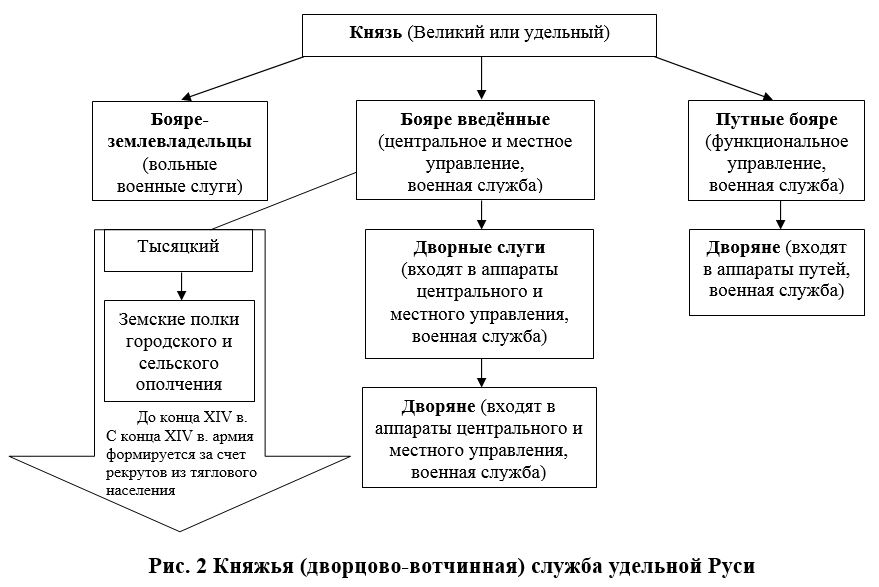 Князь (Великий или удельный)

Бояре-землевладельцы (вольные военные слуги)

Бояре введённые (центральное и местное управление, военная служба)

Путные бояре (функциональное управление, военная служба)

Тысяцкий

Земские полки городского и сельского ополчения

До конца XIV в. С конца XIV в. армия формируется за счет рекрутов из тяглового населения

Дворные слуги (входят в аппараты центрального и местного управления, военная служба)

Дворяне (входят в аппараты центрального и местного управления, военная служба)

Дворяне (входят в аппараты путей, военная служба)

Рис. 2 Княжья (дворцово-вотчинная) служба удельной Руси